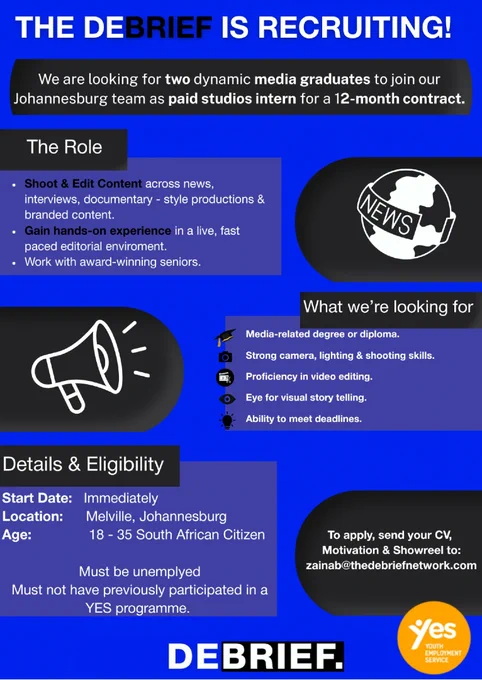 THE DEBRIEF IS RECRUITING!

We are looking for two dynamic media graduates to join our Johannesburg team as paid studios intern for a 12-month contract.

The Role

• Shoot & Edit Content across news, interviews, documentary - style productions & branded content.
• Gain hands-on experience in a live, fast paced editorial enviroment.
• Work with award-winning seniors.

NEWS

What we're looking for

Media-related degree or diploma.
Strong camera, lighting & shooting skills.
Proficiency in video editing.
Eye for visual story telling.
Ability to meet deadlines.

Details & Eligibility

Start Date: Immediately
Location: Melville, Johannesburg
Age: 18 - 35 South African Citizen

Must be unemplyed
Must not have previously participated in a YES programme.

To apply, send your CV, Motivation & Showreel to:
zainab@thedebriefnetwork.com

DEBRIEF.

yes
YOUTH EMPLOYMENT SERVICE